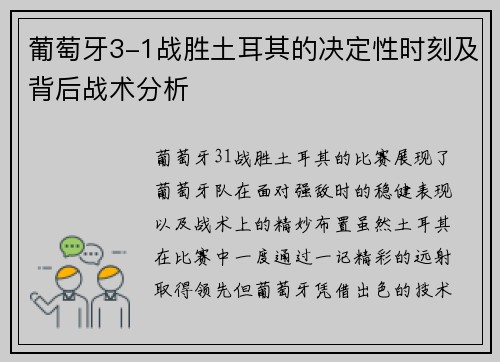 葡萄牙3-1战胜土耳其的决定性时刻及背后战术分析

葡萄牙31战胜土耳其的比赛展现了葡萄牙队在面对强敌时的稳健表现以及战术上的精妙布置虽然土耳其在比赛中一度通过一记精彩的远射取得领先但葡萄牙凭借出色的技术